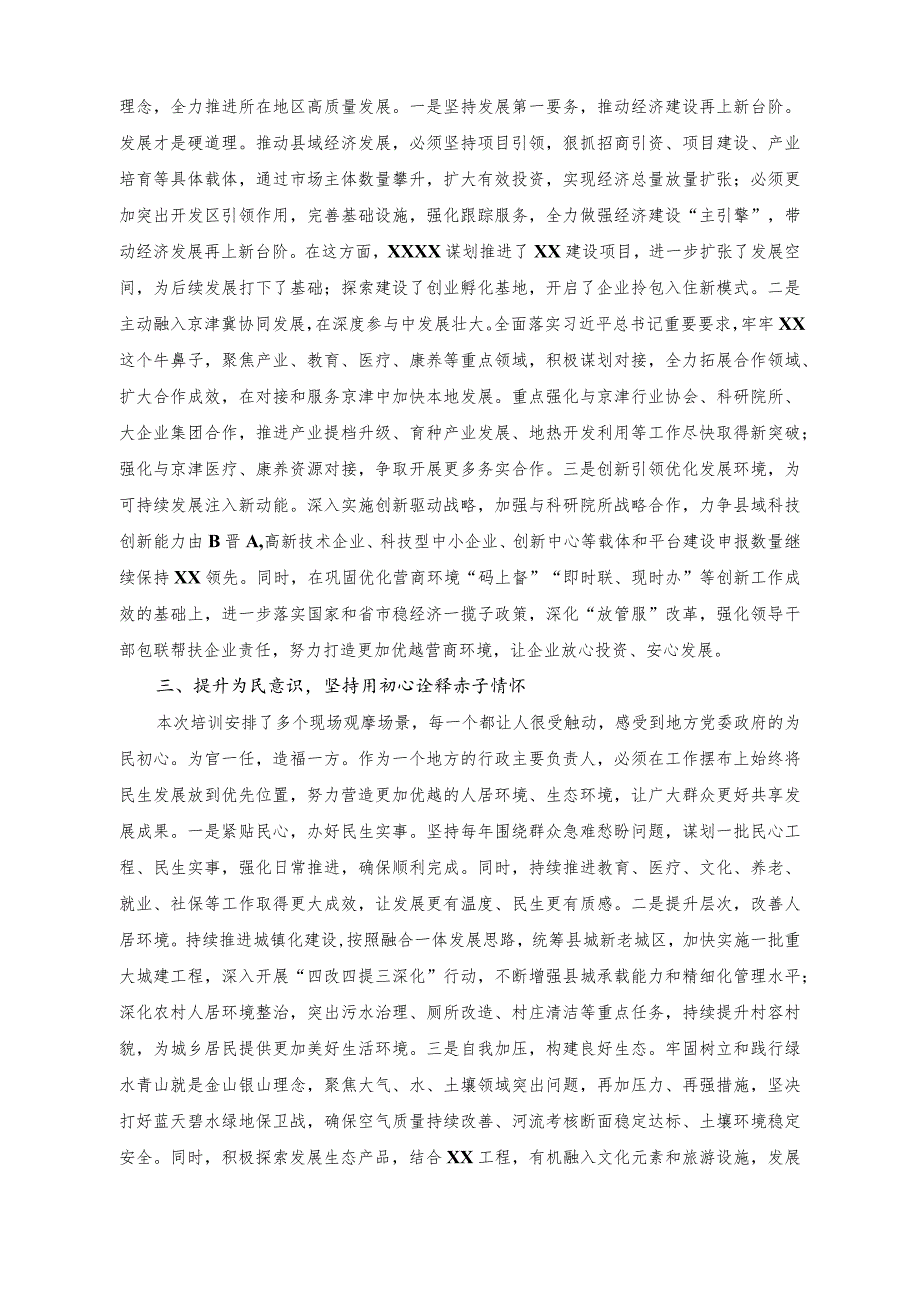 理念，全力推进所在地区高质量发展。一是坚持发展第一要务，推动经济建设再上新台阶。发展才是硬道理。推动县域经济发展，必须坚持项目引领，狠抓招商引资、项目建设、产业培育等具体载体，通过市场主体数量攀升，扩大有效投资，实现经济总量放量扩张；必须更加突出开发区引领作用，完善基础设施，强化跟踪服务，全力做强经济建设“主引擎”，带动经济发展再上新台阶。在这方面，XXXX谋划推进了XX建设项目，进一步扩张了发展空间，为后续发展打下了基础；探索建设了创业孵化基地，开启了企业拎包入住新模式。二是主动融入京津冀协同发展，在深度参与中发展壮大。全面落实习近平总书记重要要求，牢牢XX这个牛鼻子，聚焦产业、教育、医疗、康养等重点领域，积极谋划对接，全力拓展合作领域、扩大合作成效，在对接和服务京津中加快本地发展。重点强化与京津行业协会、科研院所、大企业集团合作，推进产业提档升级、育种产业发展、地热开发利用等工作尽快取得新突破；强化与京津医疗、康养资源对接，争取开展更多务实合作。三是创新引领优化发展环境，为可持续发展注入新动能。深入实施创新驱动战略，加强与科研院所战略合作，力争县域科技创新能力由B晋A,高新技术企业、科技型中小企业、创新中心等载体和平台建设申报数量继续保持XX领先。同时，在巩固优化营商环境“码上督”“即时联、现时办”等创新工作成效的基础上，进一步落实国家和省市稳经济一揽子政策，深化“放管服”改革，强化领导干部包联帮扶企业责任，努力打造更加优越营商环境，让企业放心投资、安心发展。

三、提升为民意识，坚持用初心诠释赤子情怀

本次培训安排了多个现场观摩场景，每一个都让人很受触动，感受到地方党委政府的为民初心。为官一任，造福一方。作为一个地方的行政主要负责人，必须在工作摆布上始终将民生发展放到优先位置，努力营造更加优越的人居环境、生态环境，让广大群众更好共享发展成果。一是紧贴民心，办好民生实事。坚持每年围绕群众急难愁盼问题，谋划一批民心工程、民生实事，强化日常推进，确保顺利完成。同时，持续推进教育、医疗、文化、养老、就业、社保等工作取得更大成效，让发展更有温度、民生更有质感。二是提升层次，改善人居环境。持续推进城镇化建设,按照融合一体发展思路，统筹县城新老城区，加快实施一批重大城建工程，深入开展“四改四提三深化”行动，不断增强县城承载能力和精细化管理水平；深化农村人居环境整治，突出污水治理、厕所改造、村庄清洁等重点任务，持续提升村容村貌，为城乡居民提供更加美好生活环境。三是自我加压，构建良好生态。牢固树立和践行绿水青山就是金山银山理念，聚焦大气、水、土壤领域突出问题，再加压力、再强措施，坚决打好蓝天碧水绿地保卫战，确保空气质量持续改善、河流考核断面稳定达标、土壤环境稳定安全。同时，积极探索发展生态产品，结合XX工程，有机融入文化元素和旅游设施，发展